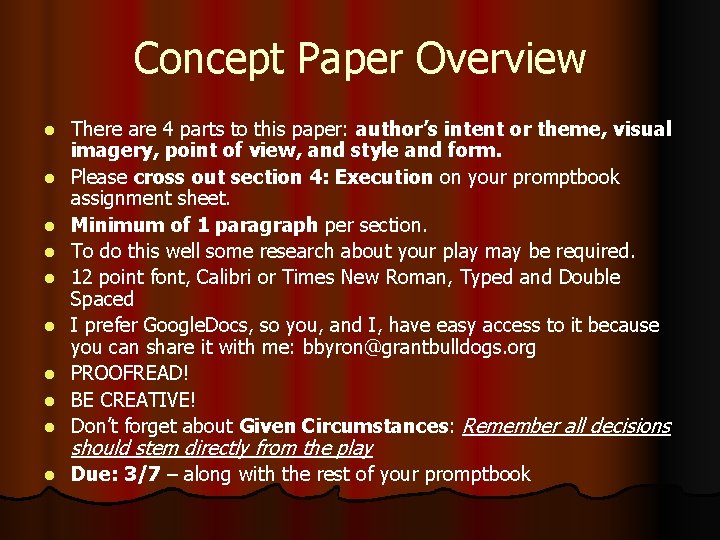 Concept Paper Overview

- There are 4 parts to this paper: author's intent or theme, visual imagery, point of view, and style and form.
- Please cross out section 4: Execution on your promptbook assignment sheet.
- Minimum of 1 paragraph per section.
- To do this well some research about your play may be required.
- 12 point font, Calibri or Times New Roman, Typed and Double Spaced
- I prefer GoogleDocs, so you, and I, have easy access to it because you can share it with me: bbyron@grantbulldogs.org
- PROOFREAD!
- BE CREATIVE!
- Don't forget about Given Circumstances: Remember all decisions should stem directly from the play
- Due: 3/7 – along with the rest of your promptbook